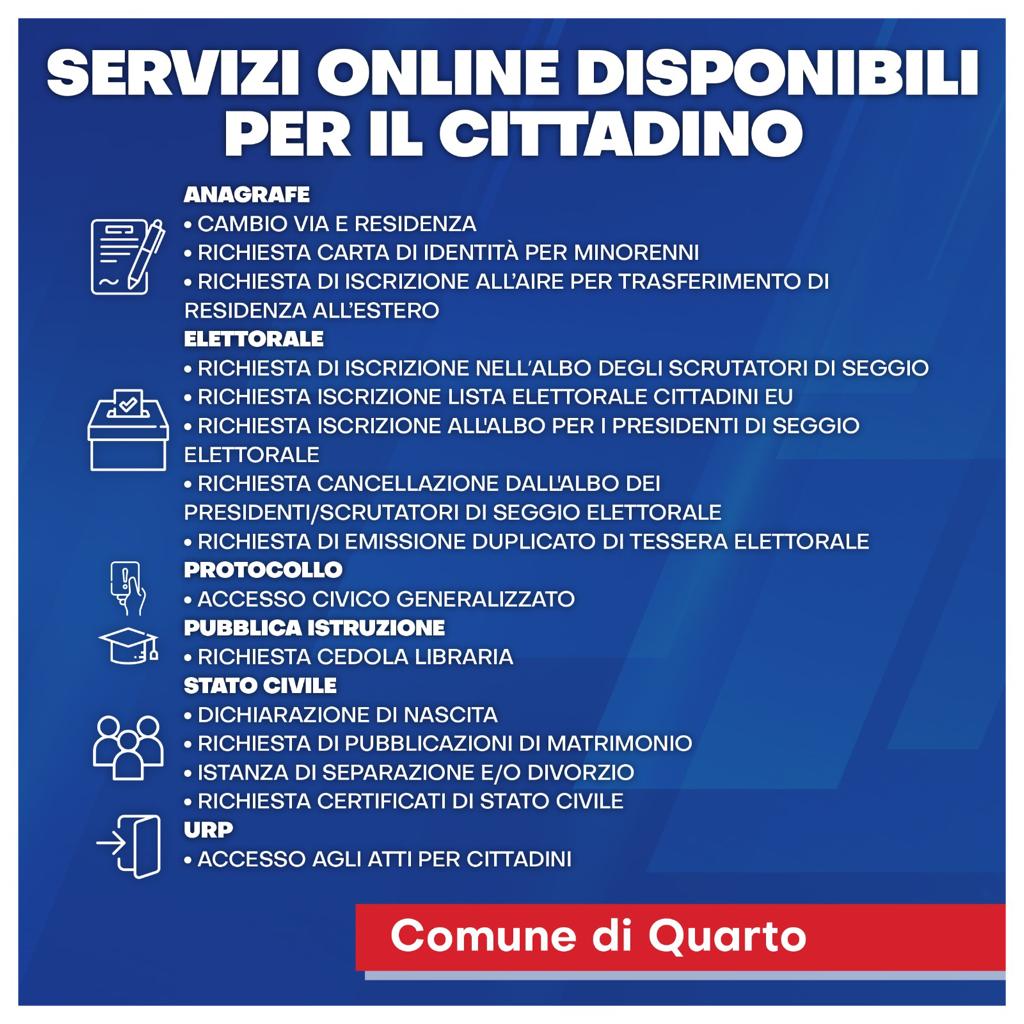 SERVIZI ONLINE DISPONIBILI PER IL CITTADINO

ANAGRAFE
• CAMBIO VIA E RESIDENZA
• RICHIESTA CARTA DI IDENTITÀ PER MINORENNI
• RICHIESTA DI ISCRIZIONE ALL'AIRE PER TRASFERIMENTO DI RESIDENZA ALL'ESTERO

ELETTORALE
• RICHIESTA DI ISCRIZIONE NELL'ALBO DEGLI SCRUTATORI DI SEGGIO
• RICHIESTA ISCRIZIONE LISTA ELETTORALE CITTADINI EU
• RICHIESTA ISCRIZIONE ALL'ALBO PER I PRESIDENTI DI SEGGIO ELETTORALE
• RICHIESTA CANCELLAZIONE DALL'ALBO DEI PRESIDENTI/SCRUTATORI DI SEGGIO ELETTORALE
• RICHIESTA DI EMISSIONE DUPLICATO DI TESSERA ELETTORALE

PROTOCOLLO
• ACCESSO CIVICO GENERALIZZATO

PUBBLICA ISTRUZIONE
• RICHIESTA CEDOLA LIBRARIA

STATO CIVILE
• DICHIARAZIONE DI NASCITA
• RICHIESTA DI PUBBLICAZIONI DI MATRIMONIO
• ISTANZA DI SEPARAZIONE E/O DIVORZIO
• RICHIESTA CERTIFICATI DI STATO CIVILE

URP
• ACCESSO AGLI ATTI PER CITTADINI

Comune di Quarto